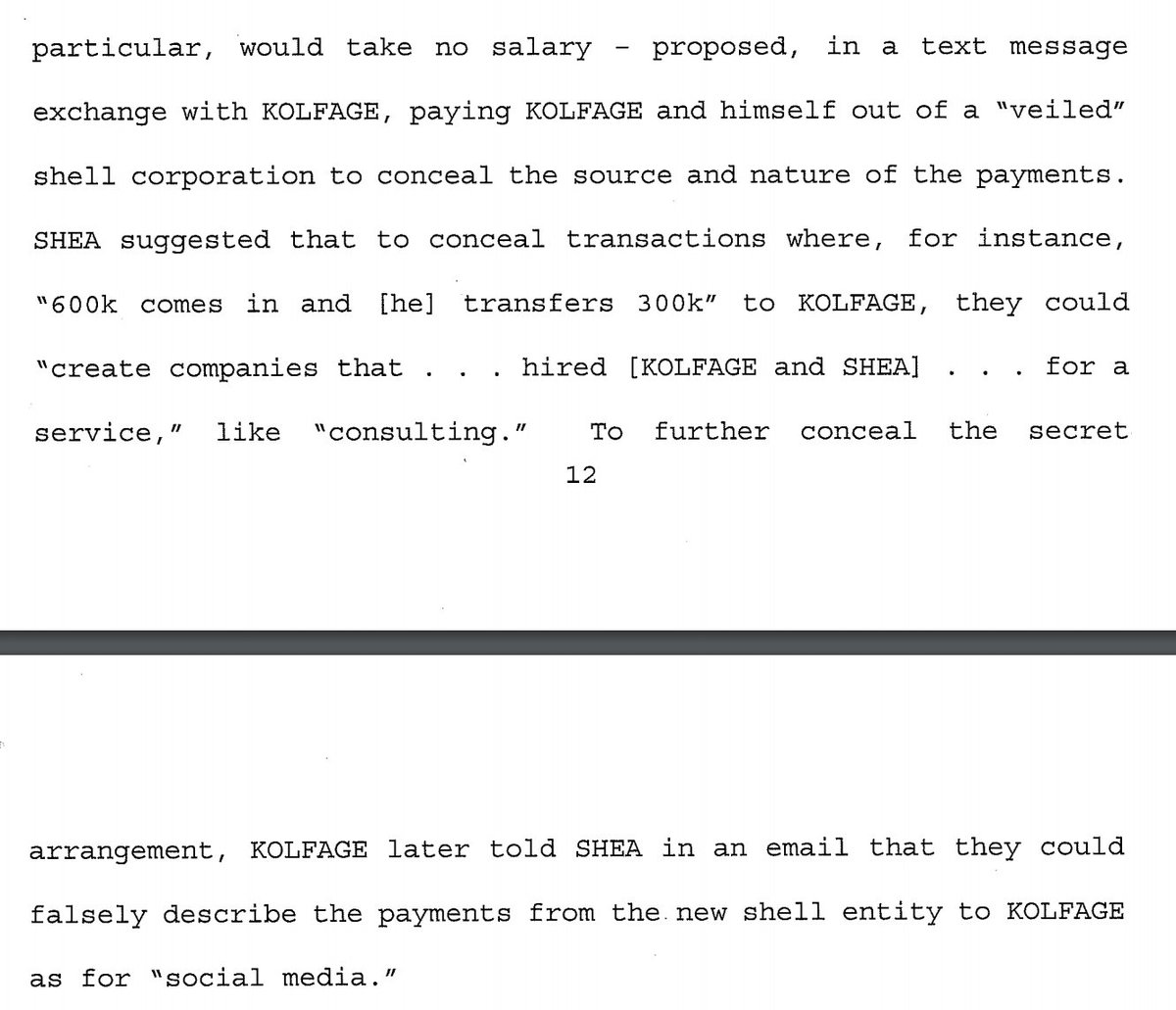 particular, would take no salary – proposed, in a text message exchange with KOLFAGE, paying KOLFAGE and himself out of a "veiled" shell corporation to conceal the source and nature of the payments. SHEA suggested that to conceal transactions where, for instance, "600k comes in and [he] transfers 300k" to KOLFAGE, they could "create companies that . . . hired [KOLFAGE and SHEA] . . . for a service," like "consulting." To further conceal the secret

12

arrangement, KOLFAGE later told SHEA in an email that they could falsely describe the payments from the new shell entity to KOLFAGE as for "social media."